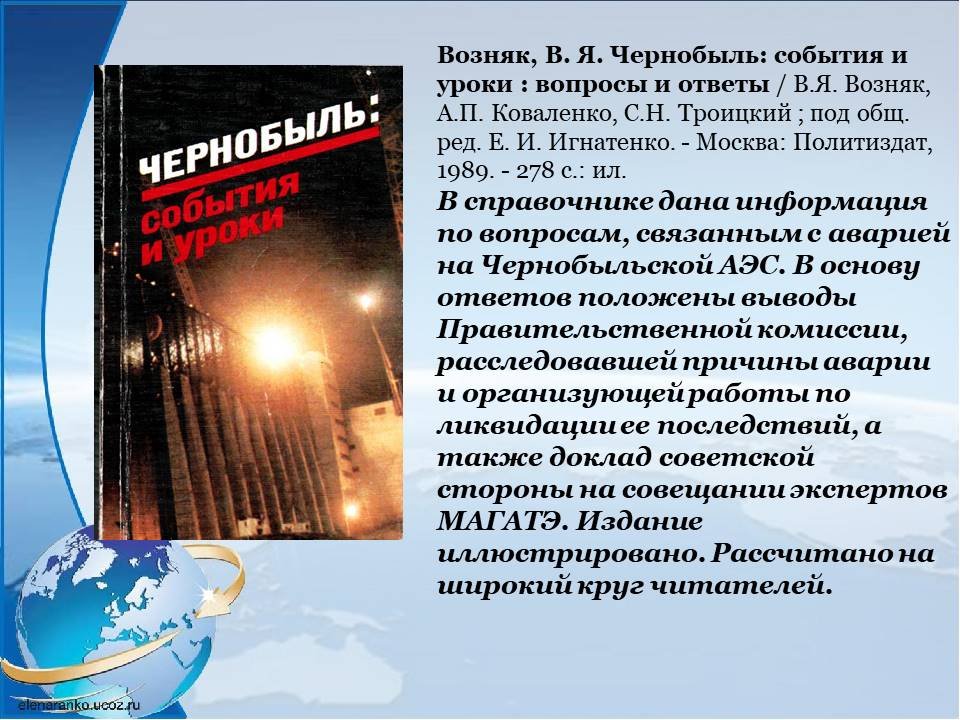 ЧЕРНОБЫЛЬ:
события и уроки

Возняк, В. Я. Чернобыль: события и уроки : вопросы и ответы / В.Я. Возняк, А.П. Коваленко, С.Н. Троицкий ; под общ. ред. Е. И. Игнатенко. - Москва: Политиздат, 1989. - 278 с.: ил.

В справочнике дана информация по вопросам, связанным с аварией на Чернобыльской АЭС. В основу ответов положены выводы Правительственной комиссии, расследовавшей причины аварии и организующей работы по ликвидации ее последствий, а также доклад советской стороны на совещании экспертов МАГАТЭ. Издание иллюстрировано. Рассчитано на широкий круг читателей.

elenaranko.ucoz.ru